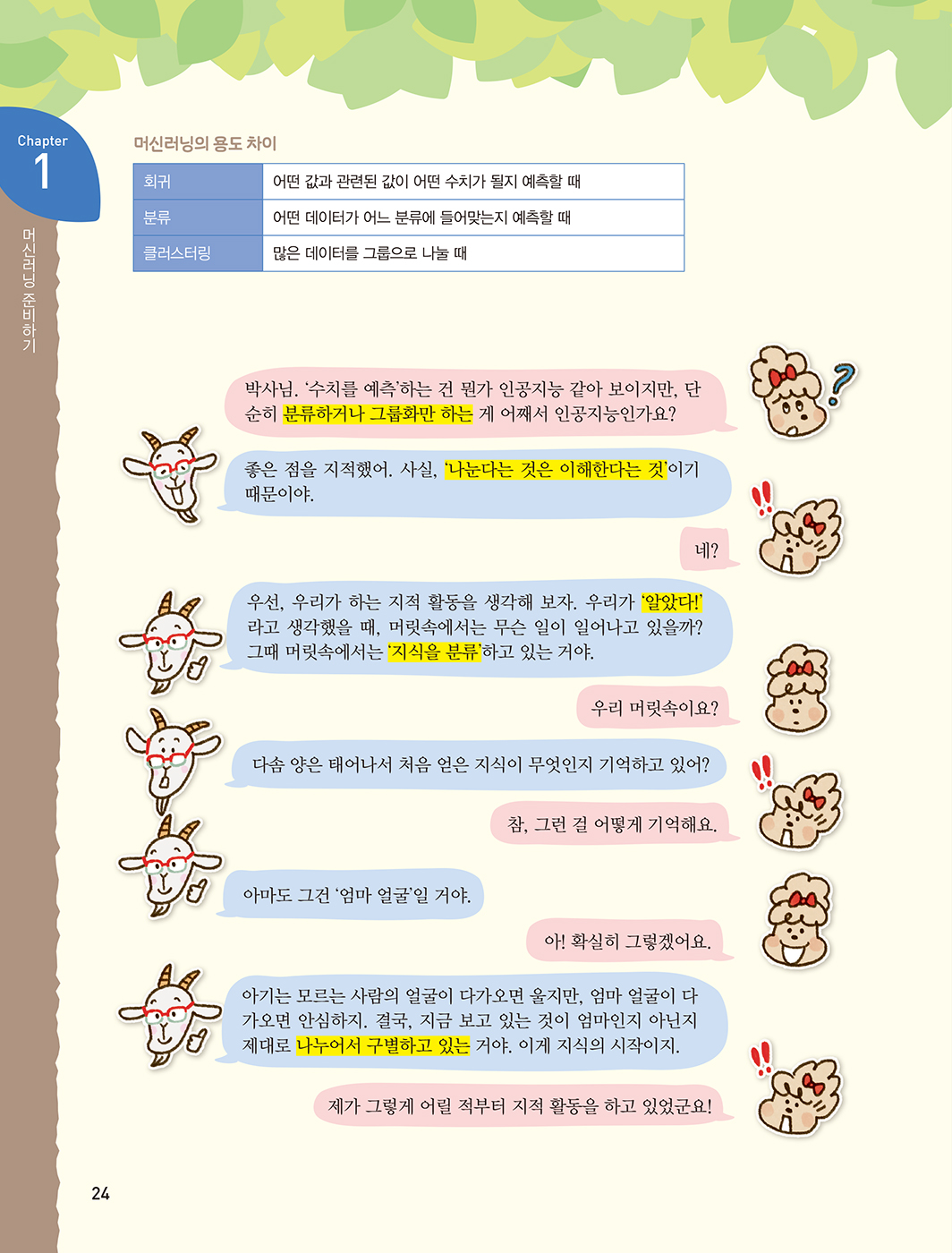 Chapter
1
머신러닝 준비하기

머신러닝의 용도 차이

| 회귀 | 어떤 값과 관련된 값이 어떤 수치가 될지 예측할 때 |
|---|---|
| 분류 | 어떤 데이터가 어느 분류에 들어맞는지 예측할 때 |
| 클러스터링 | 많은 데이터를 그룹으로 나눌 때 |

박사님. '수치를 예측'하는 건 뭔가 인공지능 같아 보이지만, 단순히 분류하거나 그룹화만 하는 게 어째서 인공지능인가요?

좋은 점을 지적했어. 사실, '나눈다는 것은 이해한다는 것'이기 때문이야.

네?

우선, 우리가 하는 지적 활동을 생각해 보자. 우리가 '알았다!'라고 생각했을 때, 머릿속에서는 무슨 일이 일어나고 있을까? 그때 머릿속에서는 '지식을 분류'하고 있는 거야.

우리 머릿속이요?

다솜 양은 태어나서 처음 얻은 지식이 무엇인지 기억하고 있어?

참, 그런 걸 어떻게 기억해요.

아마도 그건 '엄마 얼굴'일 거야.

아! 확실히 그렇겠어요.

아기는 모르는 사람의 얼굴이 다가오면 울지만, 엄마 얼굴이 다가오면 안심하지. 결국, 지금 보고 있는 것이 엄마인지 아닌지 제대로 나누어서 구별하고 있는 거야. 이게 지식의 시작이지.

제가 그렇게 어릴 적부터 지적 활동을 하고 있었군요!

24